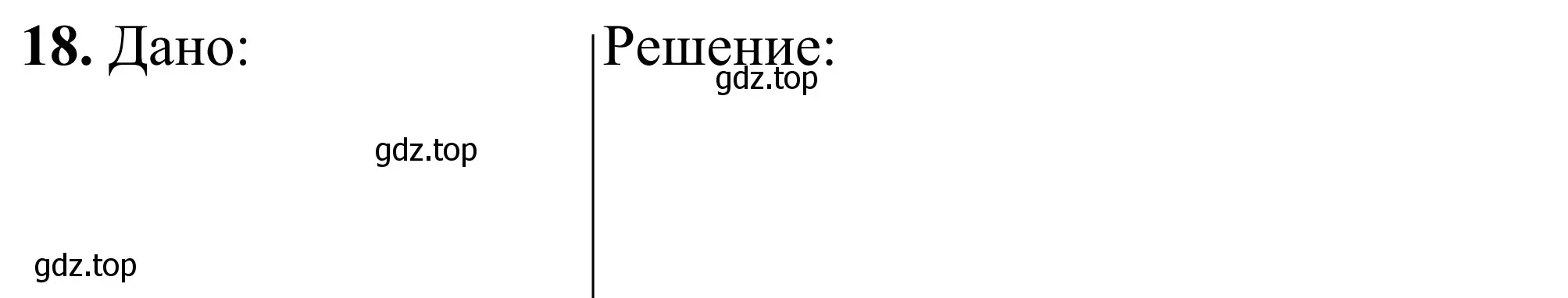 **18.** Дано:

gdz.top

gdz.top

Решение:

gdz.top